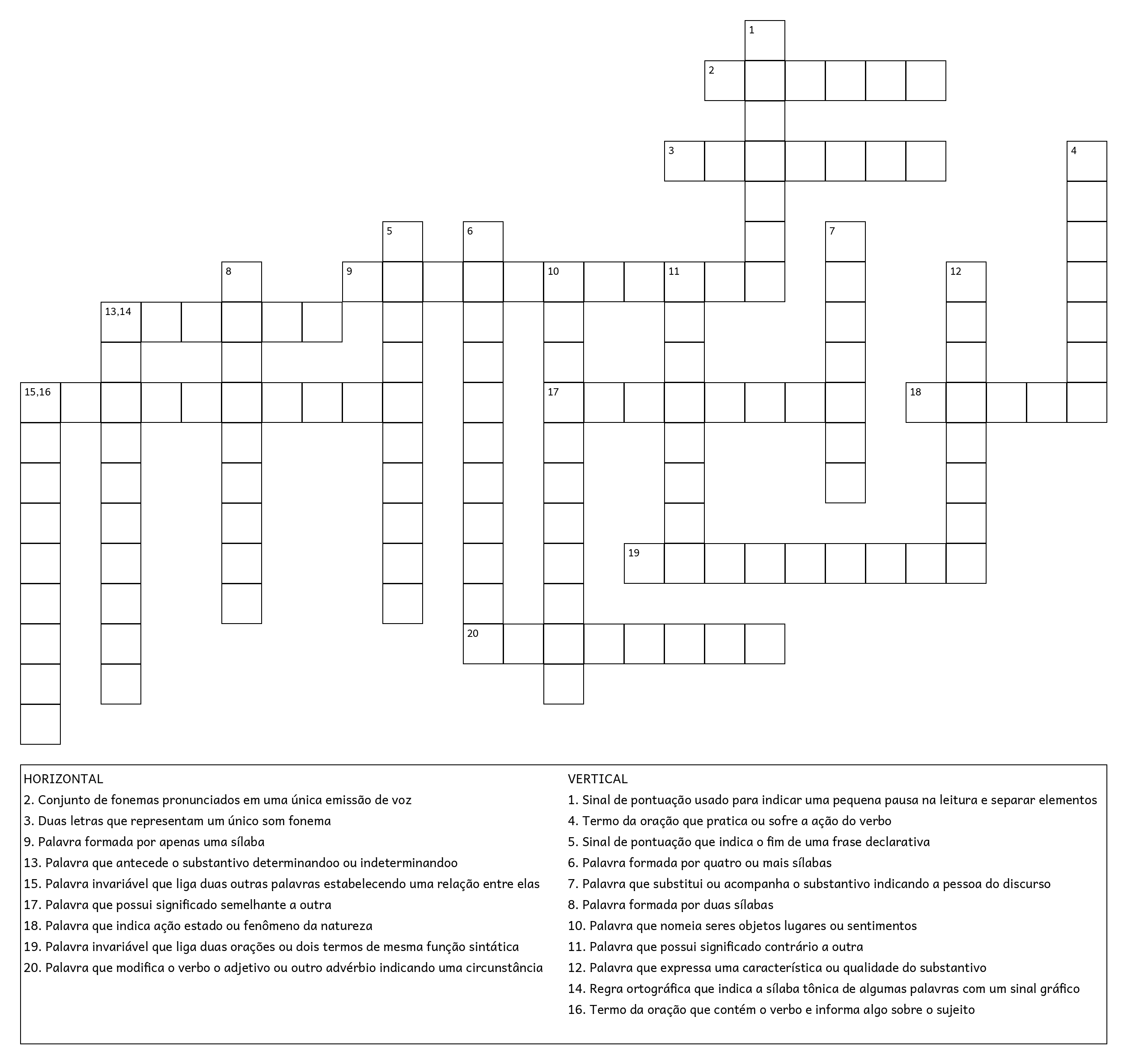 1

2

3

4

5

6

7

8

9

10

11

12

13,14

15,16

17

18

19

20

HORIZONTAL
2. Conjunto de fonemas pronunciados em uma única emissão de voz
3. Duas letras que representam um único som fonema
9. Palavra formada por apenas uma sílaba
13. Palavra que antecede o substantivo determinandoo ou indeterminandoo
15. Palavra invariável que liga duas outras palavras estabelecendo uma relação entre elas
17. Palavra que possui significado semelhante a outra
18. Palavra que indica ação estado ou fenômeno da natureza
19. Palavra invariável que liga duas orações ou dois termos de mesma função sintática
20. Palavra que modifica o verbo o adjetivo ou outro advérbio indicando uma circunstância

VERTICAL
1. Sinal de pontuação usado para indicar uma pequena pausa na leitura e separar elementos
4. Termo da oração que pratica ou sofre a ação do verbo
5. Sinal de pontuação que indica o fim de uma frase declarativa
6. Palavra formada por quatro ou mais sílabas
7. Palavra que substitui ou acompanha o substantivo indicando a pessoa do discurso
8. Palavra formada por duas sílabas
10. Palavra que nomeia seres objetos lugares ou sentimentos
11. Palavra que possui significado contrário a outra
12. Palavra que expressa uma característica ou qualidade do substantivo
14. Regra ortográfica que indica a sílaba tônica de algumas palavras com um sinal gráfico
16. Termo da oração que contém o verbo e informa algo sobre o sujeito